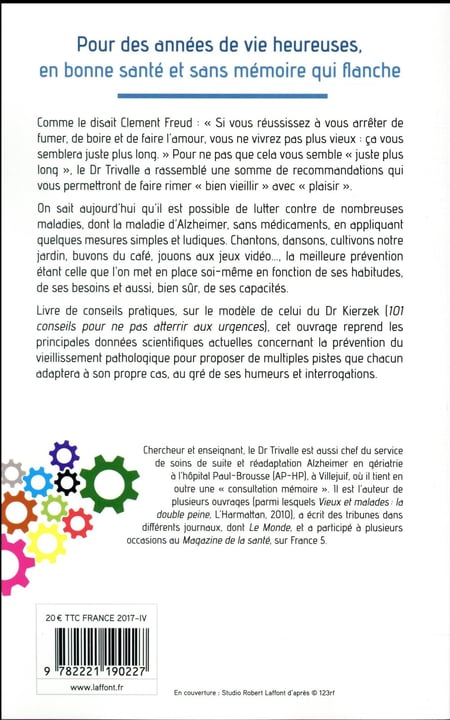 Pour des années de vie heureuses, en bonne santé et sans mémoire qui flanche

Comme le disait Clement Freud : « Si vous réussissez à vous arrêter de fumer, de boire et de faire l'amour, vous ne vivrez pas plus vieux : ça vous semblera juste plus long. » Pour ne pas que cela vous semble « juste plus long », le Dr Trivalle a rassemblé une somme de recommandations qui vous permettront de faire rimer « bien vieillir » avec « plaisir ».

On sait aujourd'hui qu'il est possible de lutter contre de nombreuses maladies, dont la maladie d'Alzheimer, sans médicaments, en appliquant quelques mesures simples et ludiques. Chantons, dansons, cultivons notre jardin, buvons du café, jouons aux jeux vidéo..., la meilleure prévention étant celle que l'on met en place soi-même en fonction de ses habitudes, de ses besoins et aussi, bien sûr, de ses capacités.

Livre de conseils pratiques, sur le modèle de celui du Dr Kierzek (101 conseils pour ne pas atterrir aux urgences), cet ouvrage reprend les principales données scientifiques actuelles concernant la prévention du vieillissement pathologique pour proposer de multiples pistes que chacun adaptera à son propre cas, au gré de ses humeurs et interrogations.

Chercheur et enseignant, le Dr Trivalle est aussi chef du service de soins de suite et réadaptation Alzheimer en gériatrie à l'hôpital Paul-Brousse (AP-HP), à Villejuif, où il tient en outre une « consultation mémoire ». Il est l'auteur de plusieurs ouvrages (parmi lesquels Vieux et malades : la double peine, L'Harmattan, 2010), a écrit des tribunes dans différents journaux, dont Le Monde, et a participé à plusieurs occasions au Magazine de la santé, sur France 5.

20 € TTC FRANCE 2017-IV

9 782221 190227

www.laffont.fr

En couverture : Studio Robert Laffont d'après © 123rf